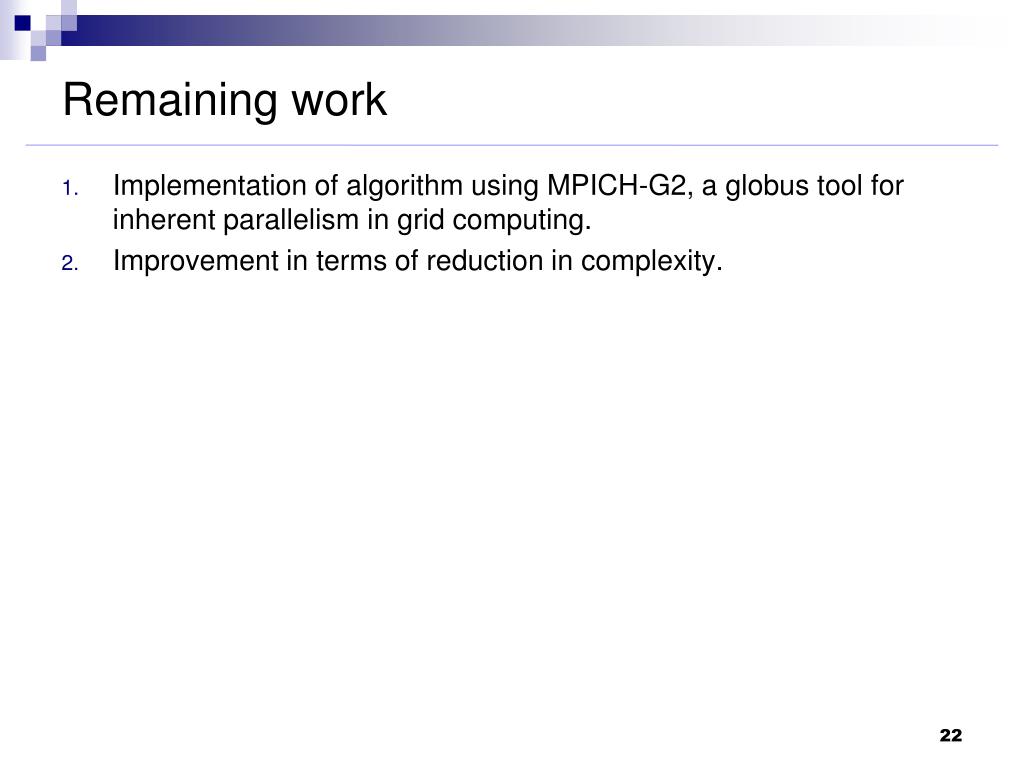 Remaining work

1. Implementation of algorithm using MPICH-G2, a globus tool for inherent parallelism in grid computing.
2. Improvement in terms of reduction in complexity.

22